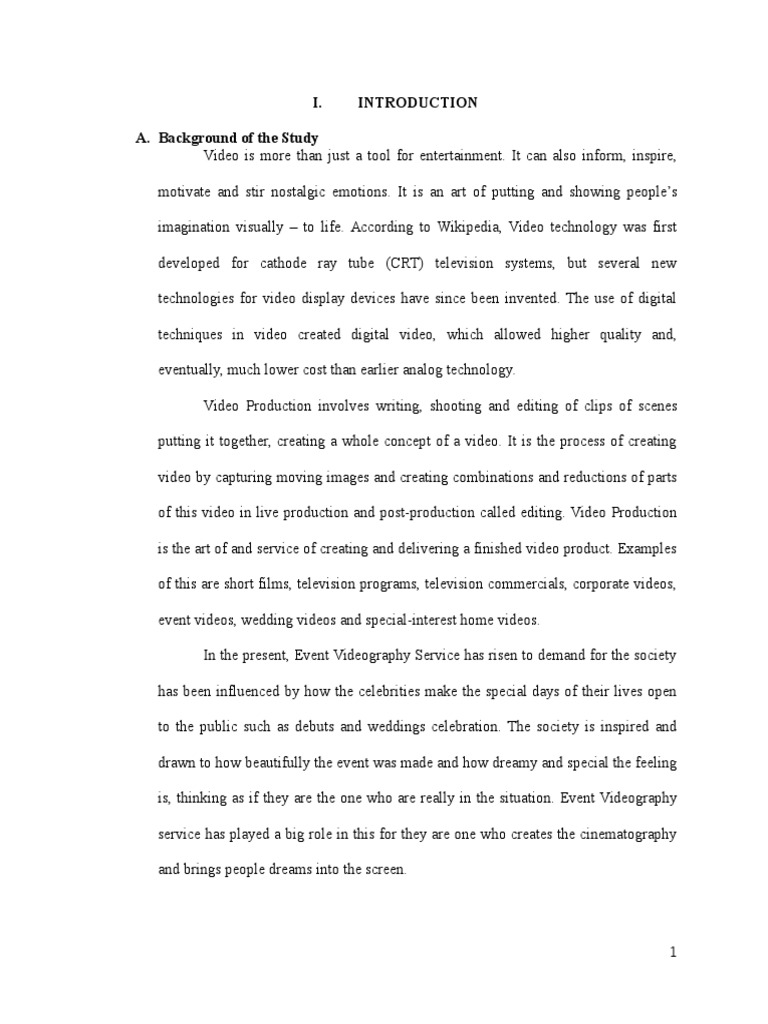 I. INTRODUCTION

A. Background of the Study

Video is more than just a tool for entertainment. It can also inform, inspire, motivate and stir nostalgic emotions. It is an art of putting and showing people's imagination visually – to life. According to Wikipedia, Video technology was first developed for cathode ray tube (CRT) television systems, but several new technologies for video display devices have since been invented. The use of digital techniques in video created digital video, which allowed higher quality and, eventually, much lower cost than earlier analog technology.

Video Production involves writing, shooting and editing of clips of scenes putting it together, creating a whole concept of a video. It is the process of creating video by capturing moving images and creating combinations and reductions of parts of this video in live production and post-production called editing. Video Production is the art of and service of creating and delivering a finished video product. Examples of this are short films, television programs, television commercials, corporate videos, event videos, wedding videos and special-interest home videos.

In the present, Event Videography Service has risen to demand for the society has been influenced by how the celebrities make the special days of their lives open to the public such as debuts and weddings celebration. The society is inspired and drawn to how beautifully the event was made and how dreamy and special the feeling is, thinking as if they are the one who are really in the situation. Event Videography service has played a big role in this for they are one who creates the cinematography and brings people dreams into the screen.

1